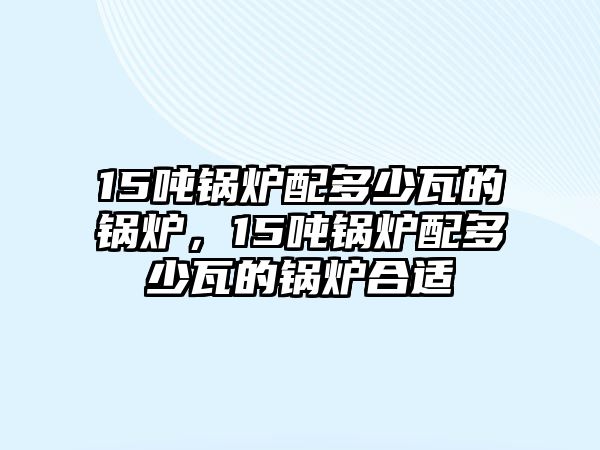 15吨锅炉配多少瓦的锅炉，15吨锅炉配多少瓦的锅炉合适